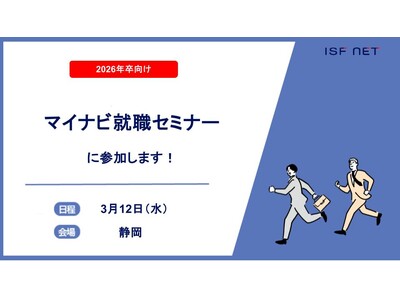 ISF NET

2026年卒向け

マイナビ就職セミナー

に参加します！

日程 3月12日（水）

会場 静岡